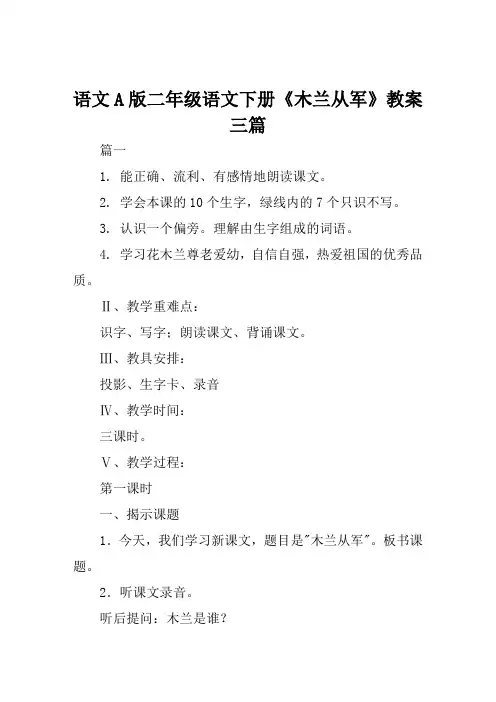 语文A版二年级语文下册《木兰从军》教案三篇

篇一

1. 能正确、流利、有感情地朗读课文。

2. 学会本课的10个生字，绿线内的7个只识不写。

3. 认识一个偏旁。理解由生字组成的词语。

4. 学习花木兰尊老爱幼，自信自强，热爱祖国的优秀品质。

Ⅱ、教学重难点：

识字、写字；朗读课文、背诵课文。

Ⅲ、教具安排：

投影、生字卡、录音

Ⅳ、教学时间：

三课时。

Ⅴ、教学过程：

第一课时

一、揭示课题

1．今天，我们学习新课文，题目是"木兰从军"。板书课题。

2．听课文录音。

听后提问：木兰是谁？